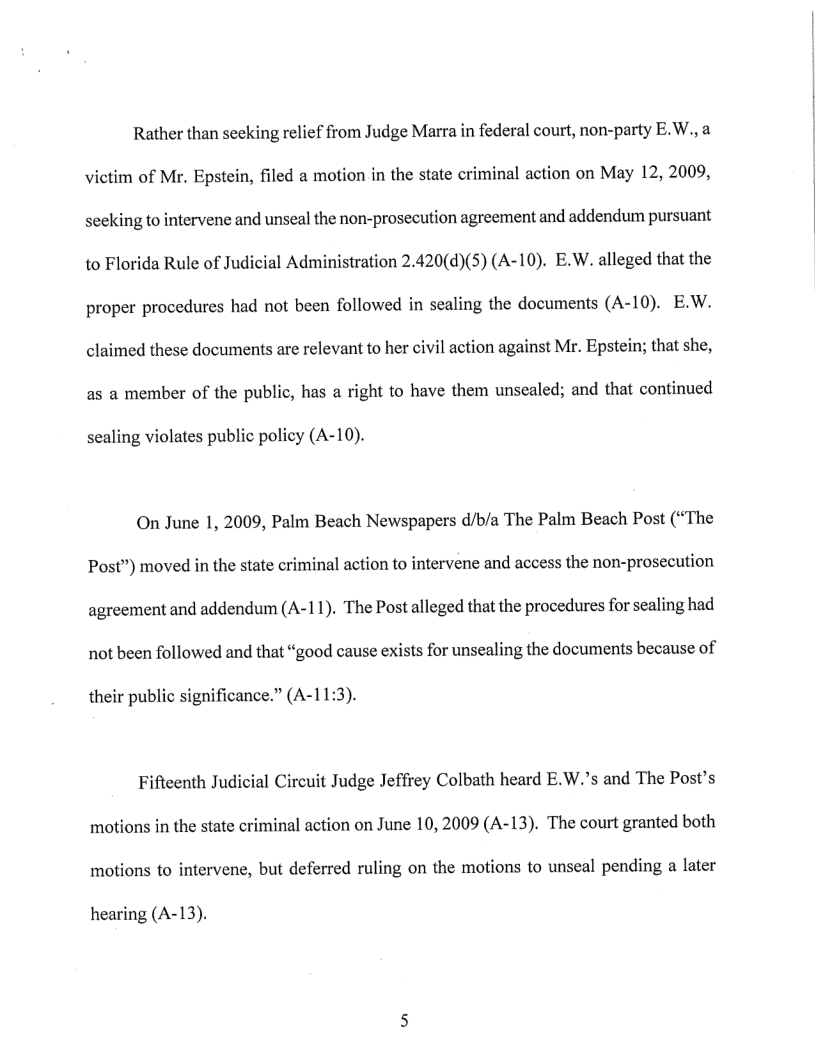 Rather than seeking relief from Judge Marra in federal court, non-party E.W., a victim of Mr. Epstein, filed a motion in the state criminal action on May 12, 2009, seeking to intervene and unseal the non-prosecution agreement and addendum pursuant to Florida Rule of Judicial Administration 2.420(d)(5) (A-10). E.W. alleged that the proper procedures had not been followed in sealing the documents (A-10). E.W. claimed these documents are relevant to her civil action against Mr. Epstein; that she, as a member of the public, has a right to have them unsealed; and that continued sealing violates public policy (A-10).

On June 1, 2009, Palm Beach Newspapers d/b/a The Palm Beach Post ("The Post") moved in the state criminal action to intervene and access the non-prosecution agreement and addendum (A-11). The Post alleged that the procedures for sealing had not been followed and that "good cause exists for unsealing the documents because of their public significance." (A-11:3).

Fifteenth Judicial Circuit Judge Jeffrey Colbath heard E.W.'s and The Post's motions in the state criminal action on June 10, 2009 (A-13). The court granted both motions to intervene, but deferred ruling on the motions to unseal pending a later hearing (A-13).

5